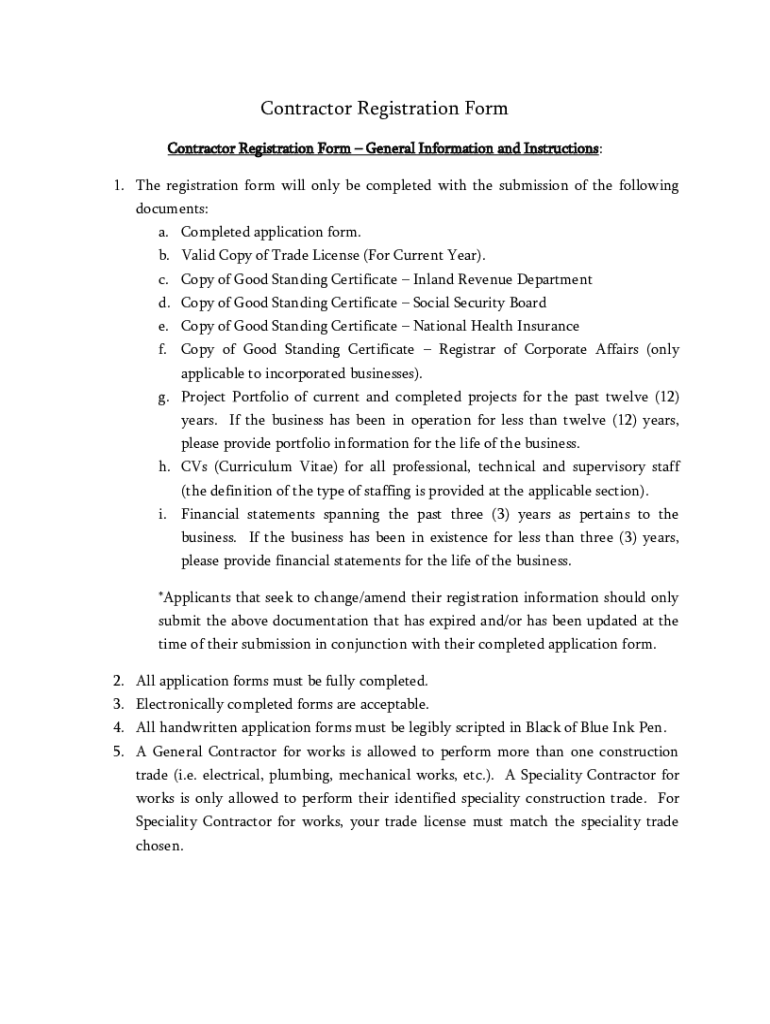 Contractor Registration Form

Contractor Registration Form – General Information and Instructions:

1. The registration form will only be completed with the submission of the following documents:
a. Completed application form.
b. Valid Copy of Trade License (For Current Year).
c. Copy of Good Standing Certificate – Inland Revenue Department
d. Copy of Good Standing Certificate – Social Security Board
e. Copy of Good Standing Certificate – National Health Insurance
f. Copy of Good Standing Certificate – Registrar of Corporate Affairs (only applicable to incorporated businesses).
g. Project Portfolio of current and completed projects for the past twelve (12) years. If the business has been in operation for less than twelve (12) years, please provide portfolio information for the life of the business.
h. CVs (Curriculum Vitae) for all professional, technical and supervisory staff (the definition of the type of staffing is provided at the applicable section).
i. Financial statements spanning the past three (3) years as pertains to the business. If the business has been in existence for less than three (3) years, please provide financial statements for the life of the business.

*Applicants that seek to change/amend their registration information should only submit the above documentation that has expired and/or has been updated at the time of their submission in conjunction with their completed application form.

2. All application forms must be fully completed.
3. Electronically completed forms are acceptable.
4. All handwritten application forms must be legibly scripted in Black of Blue Ink Pen.
5. A General Contractor for works is allowed to perform more than one construction trade (i.e. electrical, plumbing, mechanical works, etc.). A Speciality Contractor for works is only allowed to perform their identified speciality construction trade. For Speciality Contractor for works, your trade license must match the speciality trade chosen.